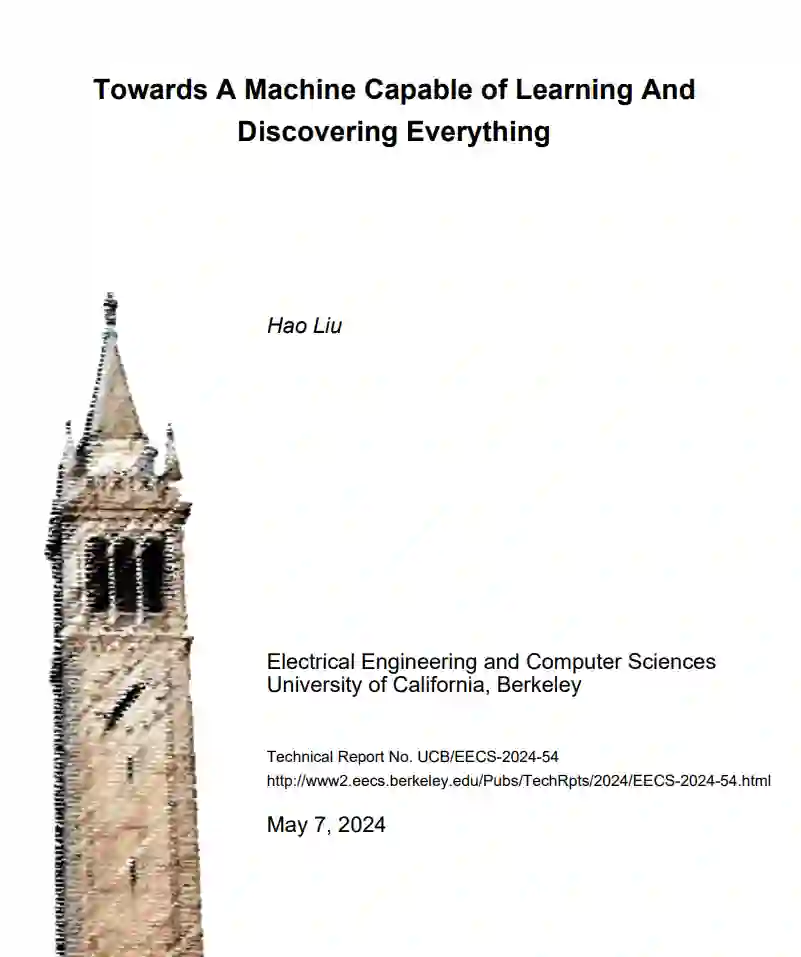 Towards A Machine Capable of Learning And Discovering Everything

Hao Liu

Electrical Engineering and Computer Sciences
University of California, Berkeley

Technical Report No. UCB/EECS-2024-54
http://www2.eecs.berkeley.edu/Pubs/TechRpts/2024/EECS-2024-54.html

May 7, 2024